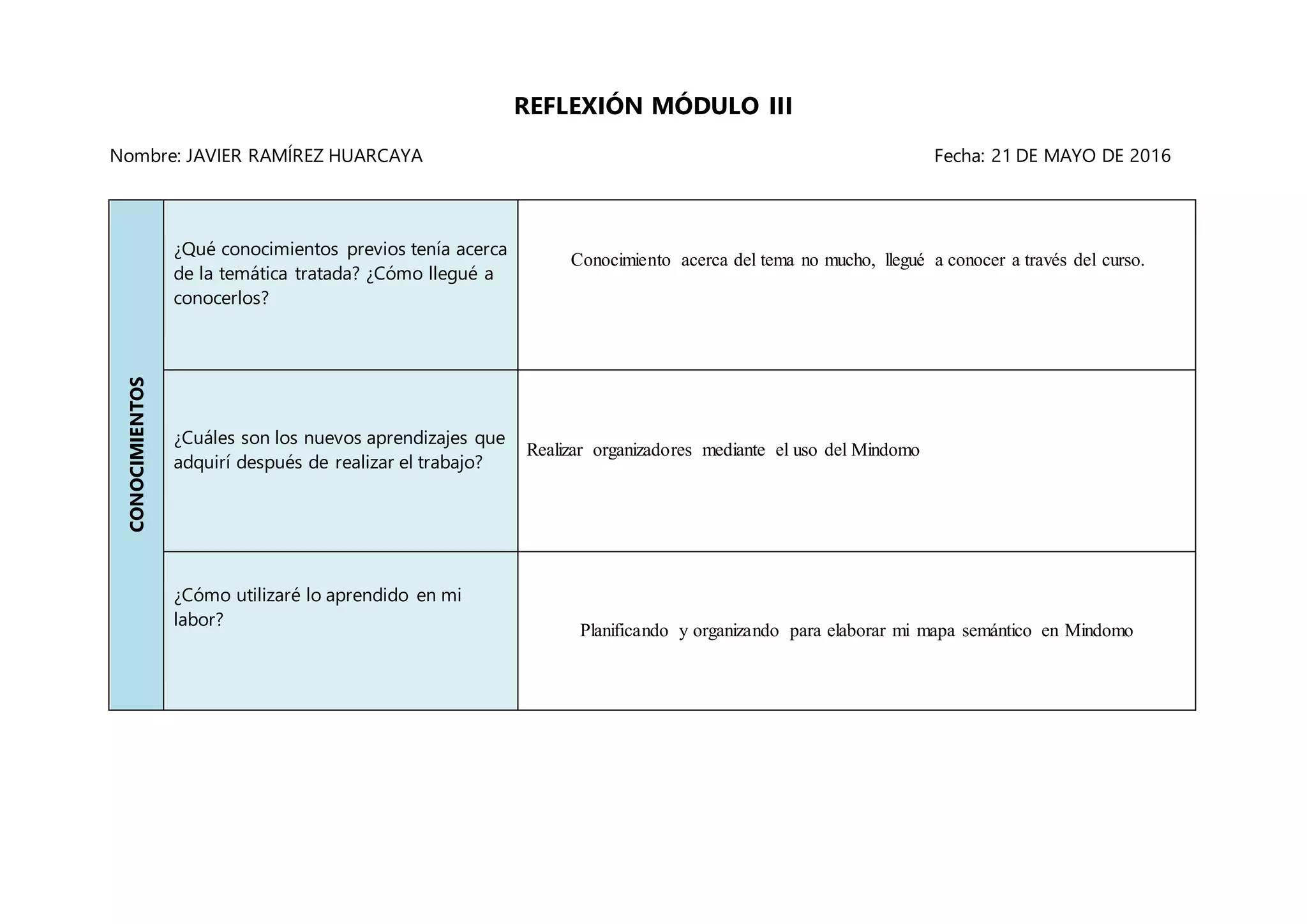 REFLEXIÓN MÓDULO III

Nombre: JAVIER RAMÍREZ HUARCAYA

Fecha: 21 DE MAYO DE 2016

| CONOCIMIENTOS | ¿Qué conocimientos previos tenía acerca de la temática tratada? ¿Cómo llegué a conocerlos? | Conocimiento acerca del tema no mucho, llegué a conocer a través del curso. |
|---|---|---|
| | ¿Cuáles son los nuevos aprendizajes que adquirí después de realizar el trabajo? | Realizar organizadores mediante el uso del Mindomo |
| | ¿Cómo utilizaré lo aprendido en mi labor? | Planificando y organizando para elaborar mi mapa semántico en Mindomo |